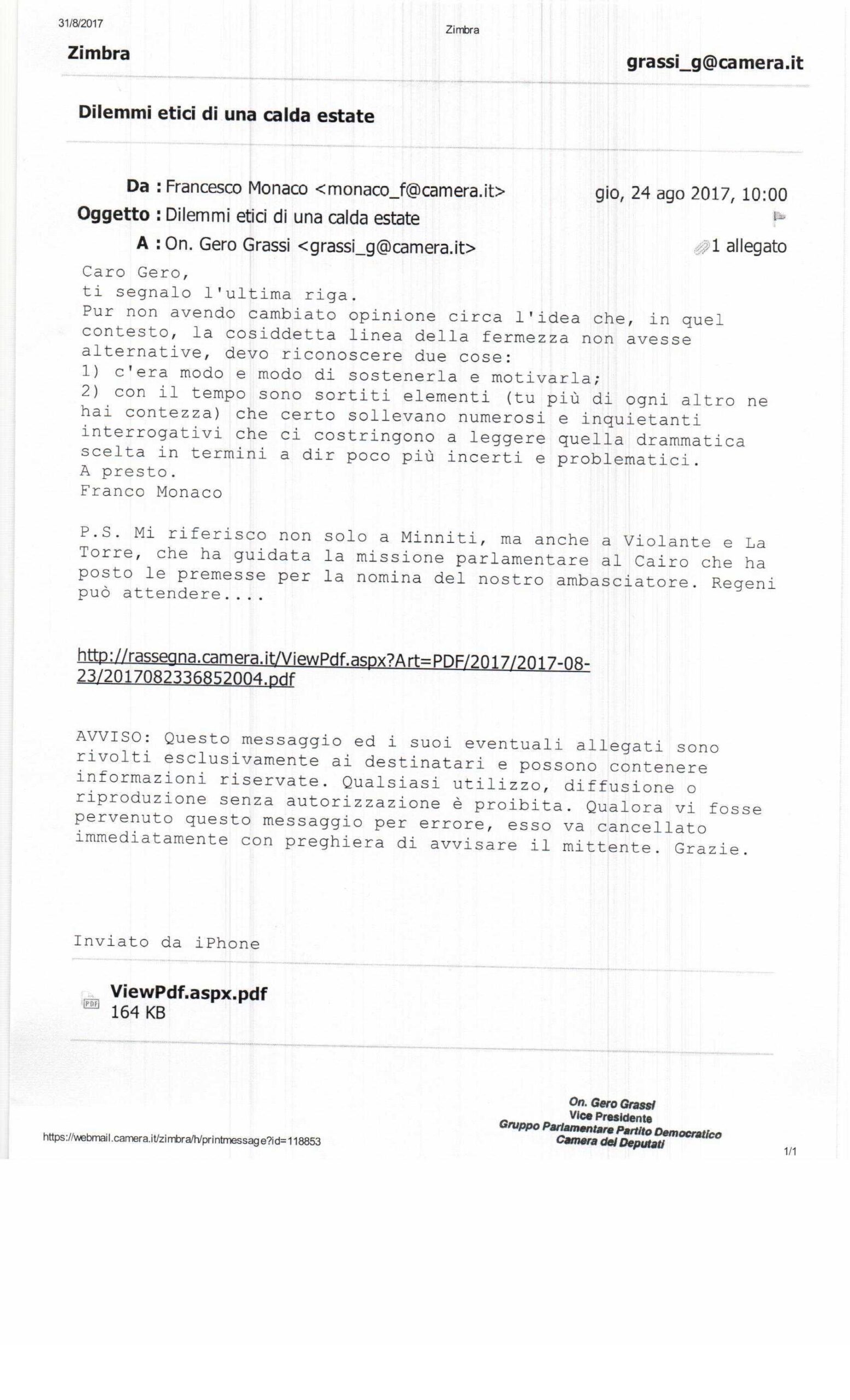 31/8/2017

Zimbra

Zimbra

grassi_g@camera.it

Dilemmi etici di una calda estate

Da : Francesco Monaco <monaco_f@camera.it>

gio, 24 ago 2017, 10:00

Oggetto : Dilemmi etici di una calda estate

A : On. Gero Grassi <grassi_g@camera.it>

1 allegato

Caro Gero,
ti segnalo l'ultima riga.
Pur non avendo cambiato opinione circa l'idea che, in quel contesto, la cosiddetta linea della fermezza non avesse alternative, devo riconoscere due cose:
1) c'era modo e modo di sostenerla e motivarla;
2) con il tempo sono sortiti elementi (tu più di ogni altro ne hai contezza) che certo sollevano numerosi e inquietanti interrogativi che ci costringono a leggere quella drammatica scelta in termini a dir poco più incerti e problematici.
A presto.
Franco Monaco

P.S. Mi riferisco non solo a Minniti, ma anche a Violante e La Torre, che ha guidata la missione parlamentare al Cairo che ha posto le premesse per la nomina del nostro ambasciatore. Regeni può attendere....

http://rassegna.camera.it/ViewPdf.aspx?Art=PDF/2017/2017-08-23/2017082336852004.pdf

AVVISO: Questo messaggio ed i suoi eventuali allegati sono rivolti esclusivamente ai destinatari e possono contenere informazioni riservate. Qualsiasi utilizzo, diffusione o riproduzione senza autorizzazione è proibita. Qualora vi fosse pervenuto questo messaggio per errore, esso va cancellato immediatamente con preghiera di avvisare il mittente. Grazie.

Inviato da iPhone

ViewPdf.aspx.pdf
164 KB

On. Gero Grassi
Vice Presidente
Gruppo Parlamentare Partito Democratico
Camera dei Deputati

https://webmail.camera.it/zimbra/h/printmessage?id=118853

1/1